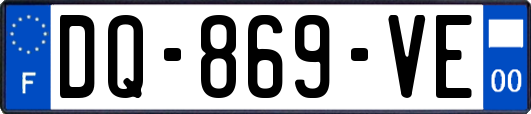 F
DQ-869-VE
00